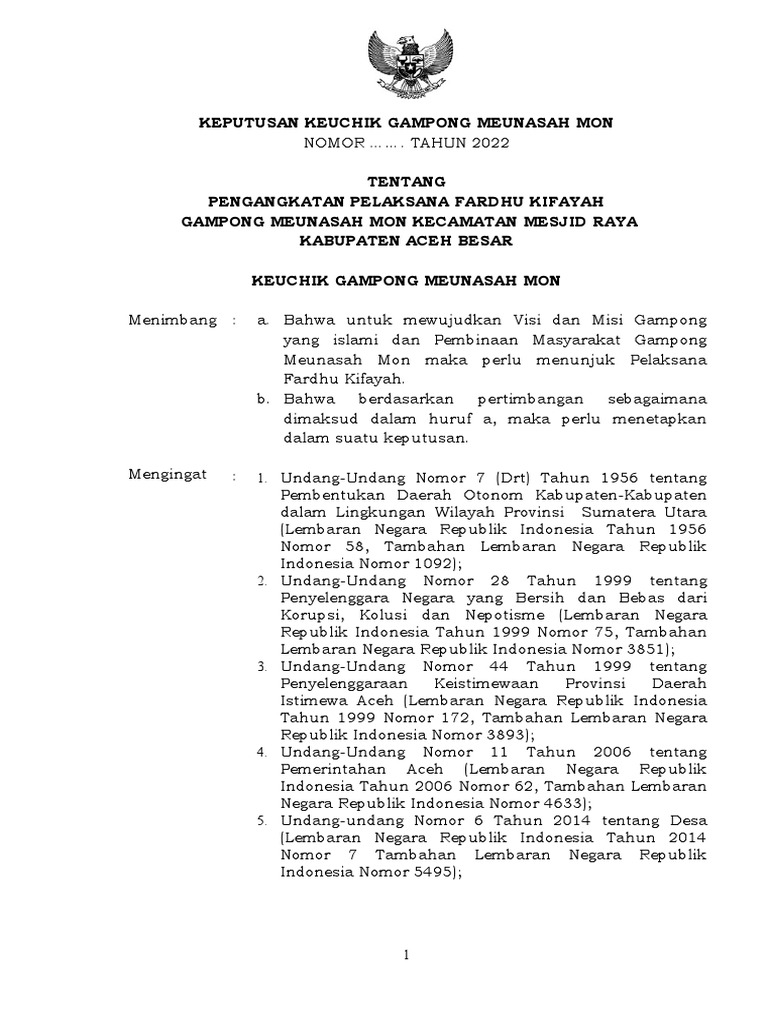 KEPUTUSAN KEUCHIK GAMPONG MEUNASAH MON
NOMOR ……. TAHUN 2022

TENTANG
PENGANGKATAN PELAKSANA FARDHU KIFAYAH
GAMPONG MEUNASAH MON KECAMATAN MESJID RAYA
KABUPATEN ACEH BESAR

KEUCHIK GAMPONG MEUNASAH MON

Menimbang : a. Bahwa untuk mewujudkan Visi dan Misi Gampong yang islami dan Pembinaan Masyarakat Gampong Meunasah Mon maka perlu menunjuk Pelaksana Fardhu Kifayah.
b. Bahwa berdasarkan pertimbangan sebagaimana dimaksud dalam huruf a, maka perlu menetapkan dalam suatu keputusan.

Mengingat : 1. Undang-Undang Nomor 7 (Drt) Tahun 1956 tentang Pembentukan Daerah Otonom Kabupaten-Kabupaten dalam Lingkungan Wilayah Provinsi Sumatera Utara (Lembaran Negara Republik Indonesia Tahun 1956 Nomor 58, Tambahan Lembaran Negara Republik Indonesia Nomor 1092);
2. Undang-Undang Nomor 28 Tahun 1999 tentang Penyelenggara Negara yang Bersih dan Bebas dari Korupsi, Kolusi dan Nepotisme (Lembaran Negara Republik Indonesia Tahun 1999 Nomor 75, Tambahan Lembaran Negara Republik Indonesia Nomor 3851);
3. Undang-Undang Nomor 44 Tahun 1999 tentang Penyelenggaraan Keistimewaan Provinsi Daerah Istimewa Aceh (Lembaran Negara Republik Indonesia Tahun 1999 Nomor 172, Tambahan Lembaran Negara Republik Indonesia Nomor 3893);
4. Undang-Undang Nomor 11 Tahun 2006 tentang Pemerintahan Aceh (Lembaran Negara Republik Indonesia Tahun 2006 Nomor 62, Tambahan Lembaran Negara Republik Indonesia Nomor 4633);
5. Undang-undang Nomor 6 Tahun 2014 tentang Desa (Lembaran Negara Republik Indonesia Tahun 2014 Nomor 7 Tambahan Lembaran Negara Republik Indonesia Nomor 5495);

1